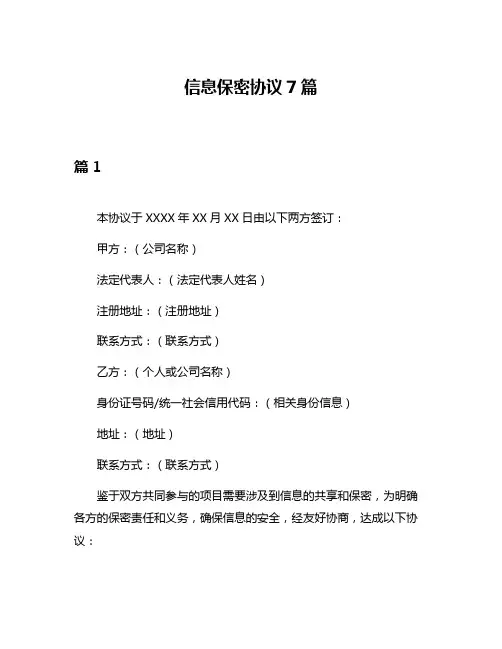 信息保密协议 7 篇

篇 1

本协议于 XXXX 年 XX 月 XX 日由以下两方签订：

甲方：（公司名称）

法定代表人：（法定代表人姓名）

注册地址：（注册地址）

联系方式：（联系方式）

乙方：（个人或公司名称）

身份证号码/统一社会信用代码：（相关身份信息）

地址：（地址）

联系方式：（联系方式）

鉴于双方共同参与的项目需要涉及到信息的共享和保密，为明确各方的保密责任和义务，确保信息的安全，经友好协商，达成以下协议：